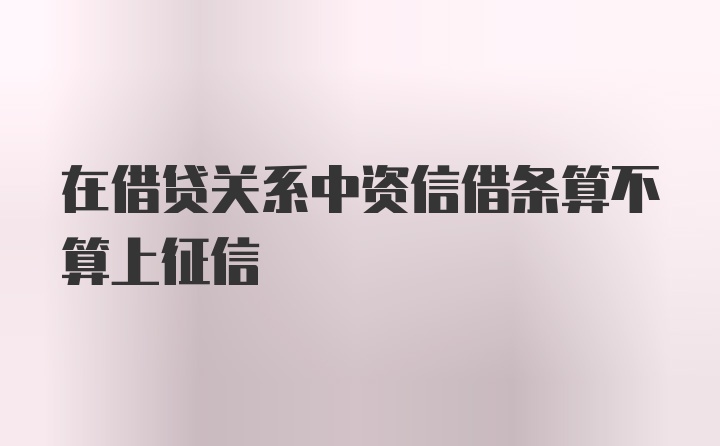 在借贷关系中资信借条算不算上征信